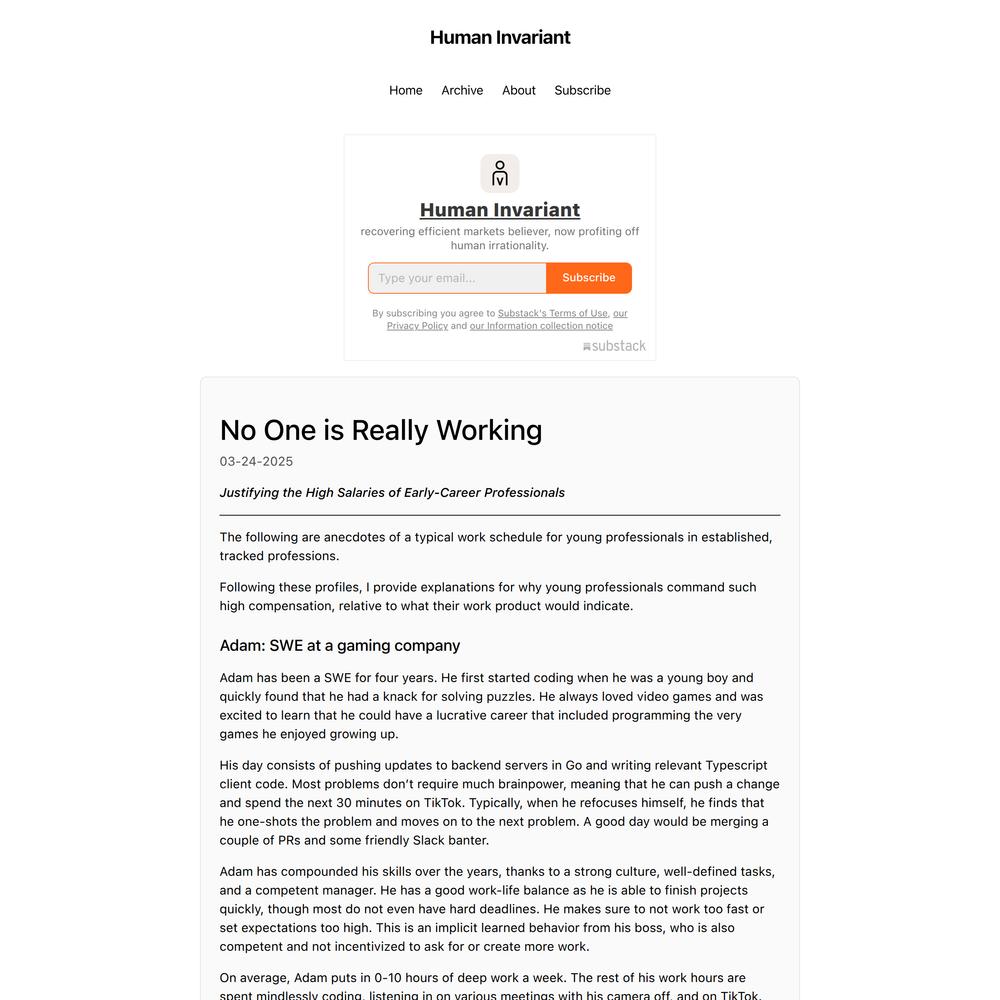 Human Invariant

Home Archive About Subscribe

Human Invariant

recovering efficient markets believer, now profiting off human irrationality.

Type your email... Subscribe

By subscribing you agree to Substack's Terms of Use, our Privacy Policy and our Information collection notice

substack

No One is Really Working

03-24-2025

Justifying the High Salaries of Early-Career Professionals

The following are anecdotes of a typical work schedule for young professionals in established, tracked professions.

Following these profiles, I provide explanations for why young professionals command such high compensation, relative to what their work product would indicate.

Adam: SWE at a gaming company

Adam has been a SWE for four years. He first started coding when he was a young boy and quickly found that he had a knack for solving puzzles. He always loved video games and was excited to learn that he could have a lucrative career that included programming the very games he enjoyed growing up.

His day consists of pushing updates to backend servers in Go and writing relevant Typescript client code. Most problems don't require much brainpower, meaning that he can push a change and spend the next 30 minutes on TikTok. Typically, when he refocuses himself, he finds that he one-shots the problem and moves on to the next problem. A good day would be merging a couple of PRs and some friendly Slack banter.

Adam has compounded his skills over the years, thanks to a strong culture, well-defined tasks, and a competent manager. He has a good work-life balance as he is able to finish projects quickly, though most do not even have hard deadlines. He makes sure to not work too fast or set expectations too high. This is an implicit learned behavior from his boss, who is also competent and not incentivized to ask for or create more work.

On average, Adam puts in 0-10 hours of deep work a week. The rest of his work hours are spent mindlessly coding, listening in on various meetings with his camera off, and on TikTok.